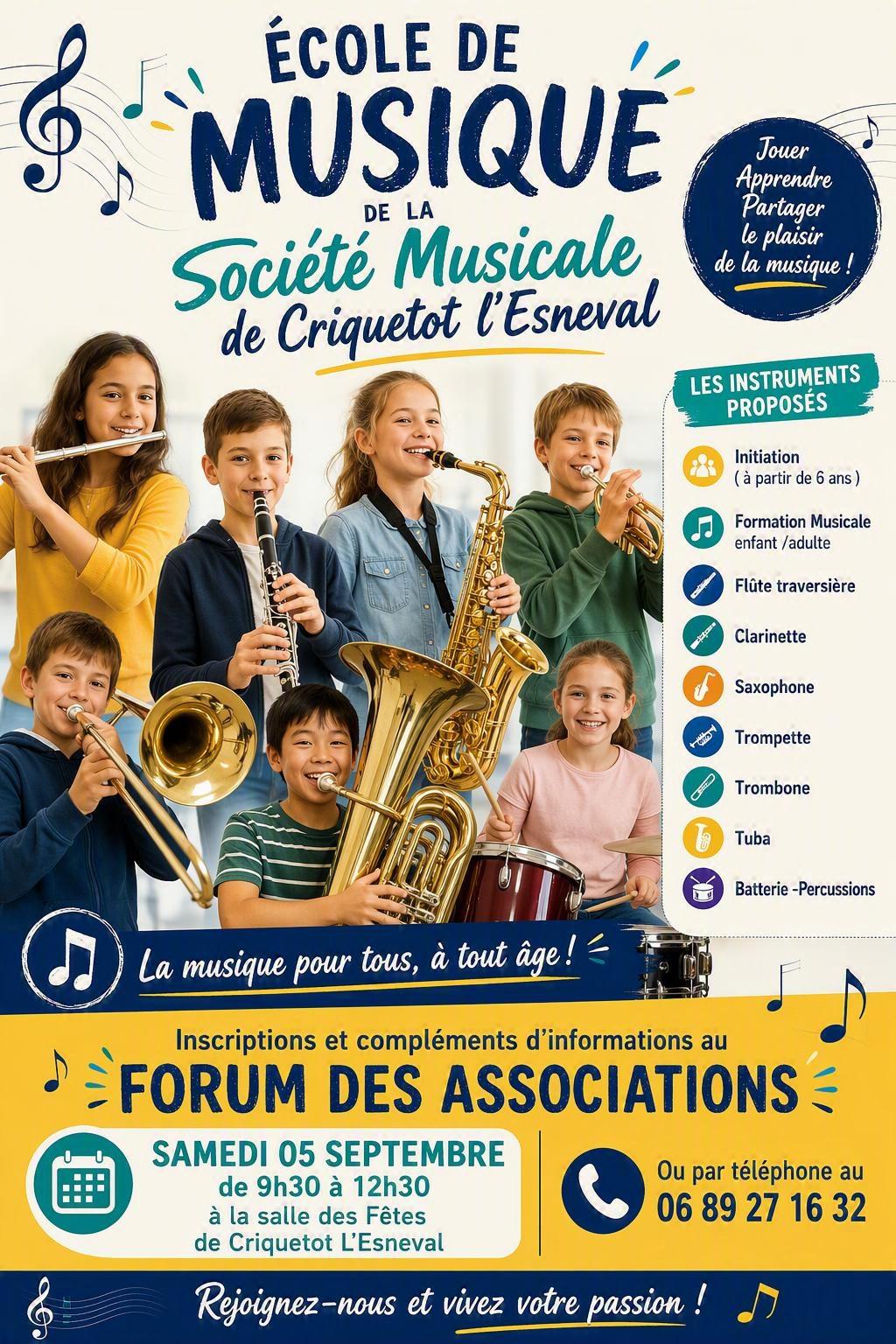 ÉCOLE DE
MUSIQUE
DE LA
Société Musicale
de Criquetot l'Esneval

Jouer
Apprendre
Partager
le plaisir
de la musique !

LES INSTRUMENTS PROPOSÉS

Initiation
( à partir de 6 ans )

Formation Musicale
enfant /adulte

Flûte traversière

Clarinette

Saxophone

Trompette

Trombone

Tuba

Batterie -Percussions

La musique pour tous, à tout âge !

Inscriptions et compléments d'informations au

FORUM DES ASSOCIATIONS

SAMEDI 05 SEPTEMBRE
de 9h30 à 12h30
à la salle des Fêtes
de Criquetot L'Esneval

Ou par téléphone au
06 89 27 16 32

Rejoignez-nous et vivez votre passion !